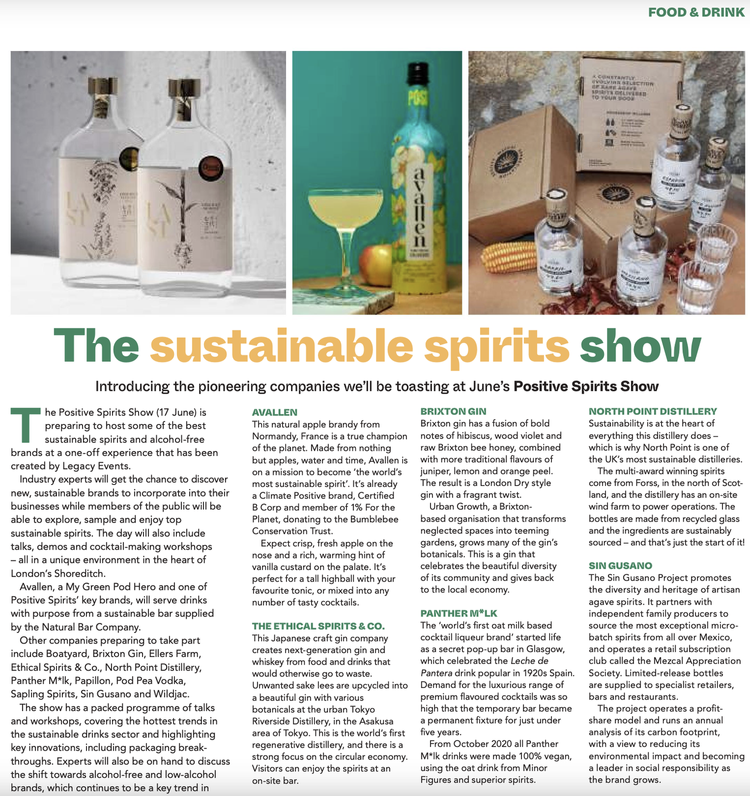 FOOD & DRINK

LA ST

LA ST

avallen

A CONSTANTLY EVOLVING SELECTION OF RARE AGAVE SPIRITS DELIVERED TO YOUR DOOR

The sustainable spirits show

Introducing the pioneering companies we'll be toasting at June's Positive Spirits Show

The Positive Spirits Show (17 June) is preparing to host some of the best sustainable spirits and alcohol-free brands at a one-off experience that has been created by Legacy Events.

Industry experts will get the chance to discover new, sustainable brands to incorporate into their businesses while members of the public will be able to explore, sample and enjoy top sustainable spirits. The day will also include talks, demos and cocktail-making workshops – all in a unique environment in the heart of London's Shoreditch.

Avallen, a My Green Pod Hero and one of Positive Spirits' key brands, will serve drinks with purpose from a sustainable bar supplied by the Natural Bar Company.

Other companies preparing to take part include Boatyard, Brixton Gin, Ellers Farm, Ethical Spirits & Co., North Point Distillery, Panther M*lk, Papillon, Pod Pea Vodka, Sapling Spirits, Sin Gusano and Wildjac.

The show has a packed programme of talks and workshops, covering the hottest trends in the sustainable drinks sector and highlighting key innovations, including packaging breakthroughs. Experts will also be on hand to discuss the shift towards alcohol-free and low-alcohol brands, which continues to be a key trend in

AVALLEN
This natural apple brandy from Normandy, France is a true champion of the planet. Made from nothing but apples, water and time, Avallen is on a mission to become 'the world's most sustainable spirit'. It's already a Climate Positive brand, Certified B Corp and member of 1% For the Planet, donating to the Bumblebee Conservation Trust.

Expect crisp, fresh apple on the nose and a rich, warming hint of vanilla custard on the palate. It's perfect for a tall highball with your favourite tonic, or mixed into any number of tasty cocktails.

THE ETHICAL SPIRITS & CO.
This Japanese craft gin company creates next-generation gin and whiskey from food and drinks that would otherwise go to waste. Unwanted sake lees are upcycled into a beautiful gin with various botanicals at the urban Tokyo Riverside Distillery, in the Asakusa area of Tokyo. This is the world's first regenerative distillery, and there is a strong focus on the circular economy. Visitors can enjoy the spirits at an on-site bar.

BRIXTON GIN
Brixton gin has a fusion of bold notes of hibiscus, wood violet and raw Brixton bee honey, combined with more traditional flavours of juniper, lemon and orange peel. The result is a London Dry style gin with a fragrant twist.

Urban Growth, a Brixton-based organisation that transforms neglected spaces into teeming gardens, grows many of the gin's botanicals. This is a gin that celebrates the beautiful diversity of its community and gives back to the local economy.

PANTHER M*LK
The 'world's first oat milk based cocktail liqueur brand' started life as a secret pop-up bar in Glasgow, which celebrated the Leche de Pantera drink popular in 1920s Spain. Demand for the luxurious range of premium flavoured cocktails was so high that the temporary bar became a permanent fixture for just under five years.

From October 2020 all Panther M*lk drinks were made 100% vegan, using the oat drink from Minor Figures and superior spirits.

NORTH POINT DISTILLERY
Sustainability is at the heart of everything this distillery does – which is why North Point is one of the UK's most sustainable distilleries.

The multi-award winning spirits come from Forss, in the north of Scotland, and the distillery has an on-site wind farm to power operations. The bottles are made from recycled glass and the ingredients are sustainably sourced – and that's just the start of it!

SIN GUSANO
The Sin Gusano Project promotes the diversity and heritage of artisan agave spirits. It partners with independent family producers to source the most exceptional micro-batch spirits from all over Mexico, and operates a retail subscription club called the Mezcal Appreciation Society. Limited-release bottles are supplied to specialist retailers, bars and restaurants.

The project operates a profit-share model and runs an annual analysis of its carbon footprint, with a view to reducing its environmental impact and becoming a leader in social responsibility as the brand grows.